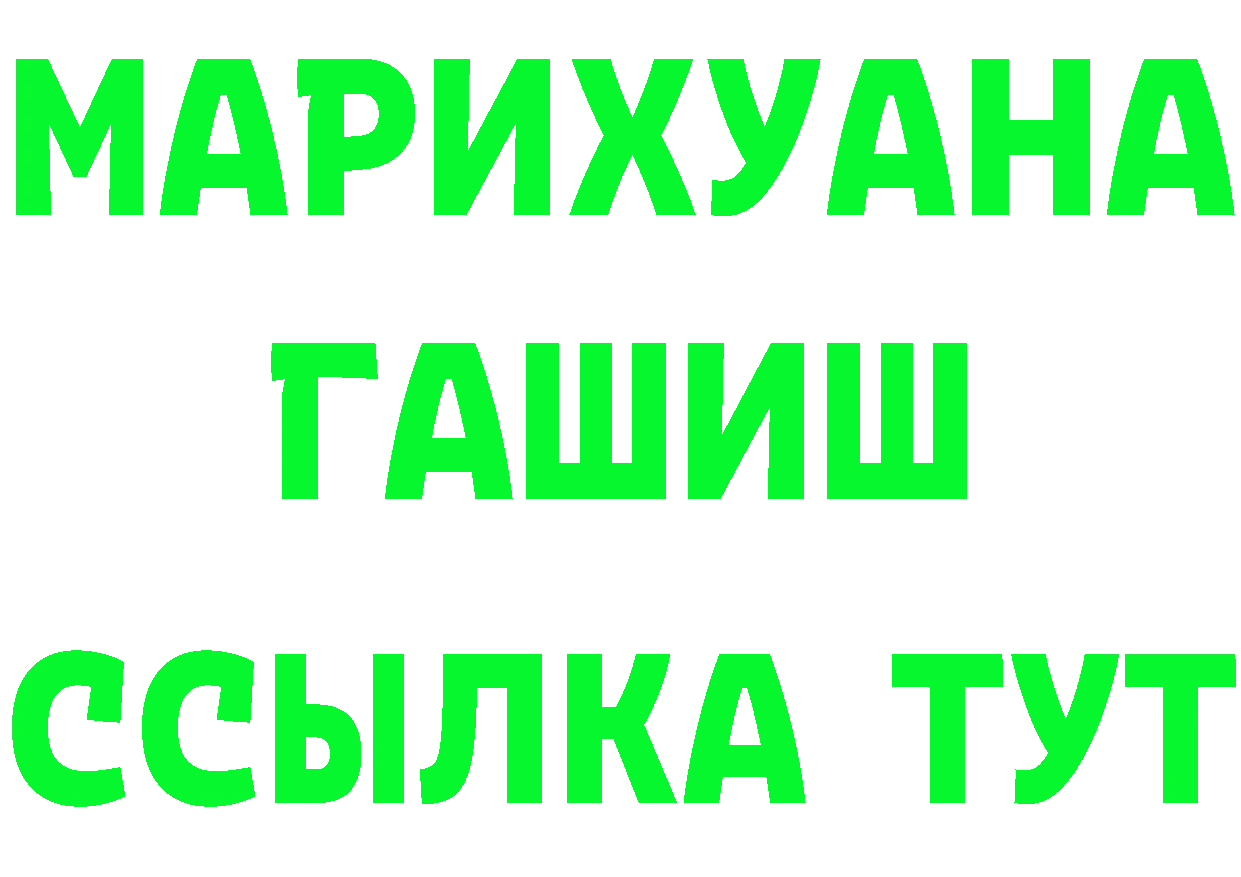 МАРИХУАНА
ГАШИШ
ССЫЛКА ТУТ